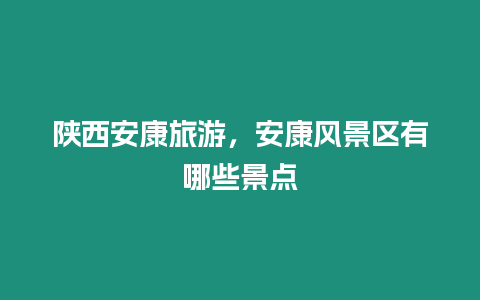 陕西安康旅游，安康风景区有哪些景点